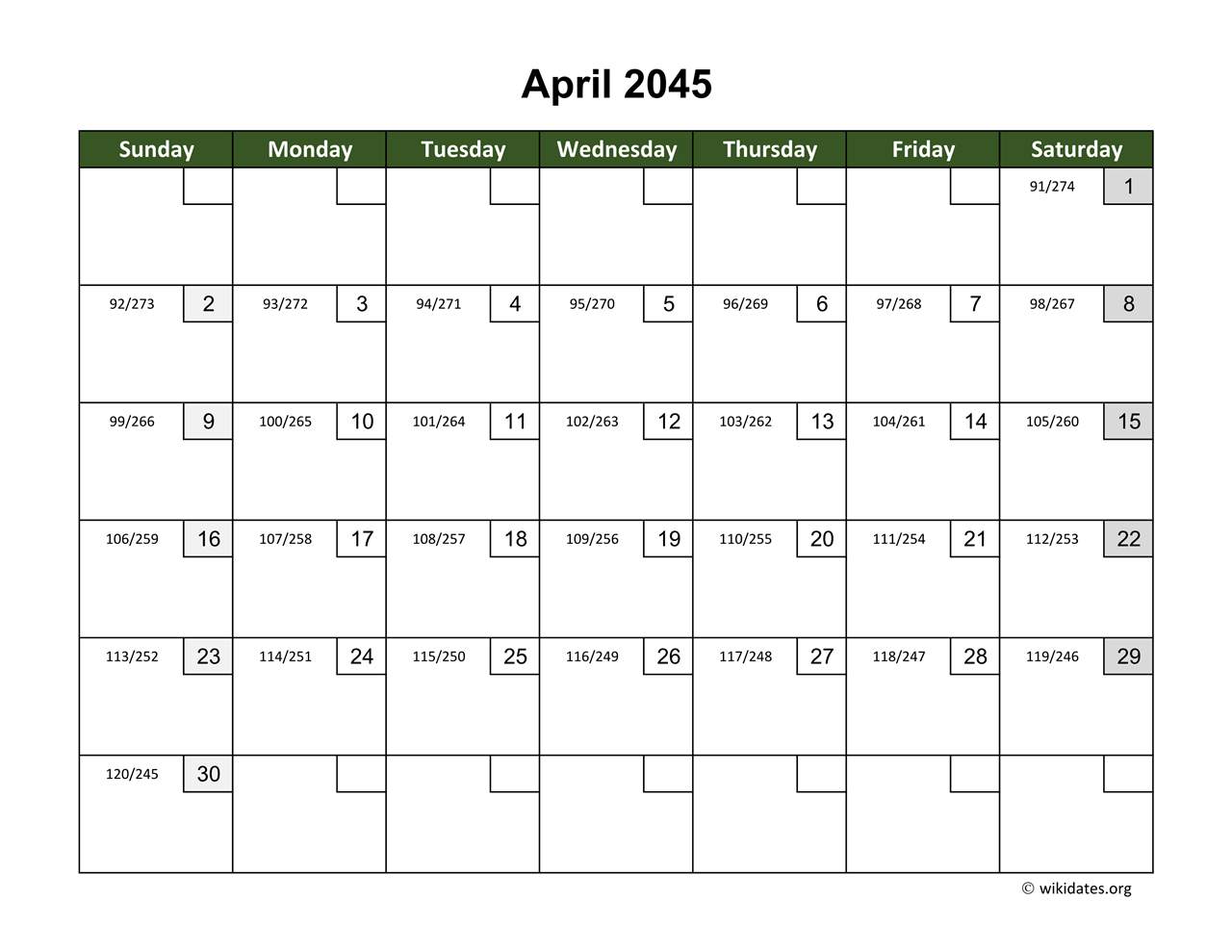 April 2045

| Sunday | Monday | Tuesday | Wednesday | Thursday | Friday | Saturday |
|---|---|---|---|---|---|---|
| | | | | | | 91/274 1 |
| 92/273 2 | 93/272 3 | 94/271 4 | 95/270 5 | 96/269 6 | 97/268 7 | 98/267 8 |
| 99/266 9 | 100/265 10 | 101/264 11 | 102/263 12 | 103/262 13 | 104/261 14 | 105/260 15 |
| 106/259 16 | 107/258 17 | 108/257 18 | 109/256 19 | 110/255 20 | 111/254 21 | 112/253 22 |
| 113/252 23 | 114/251 24 | 115/250 25 | 116/249 26 | 117/248 27 | 118/247 28 | 119/246 29 |
| 120/245 30 | | | | | | |

© wikidates.org